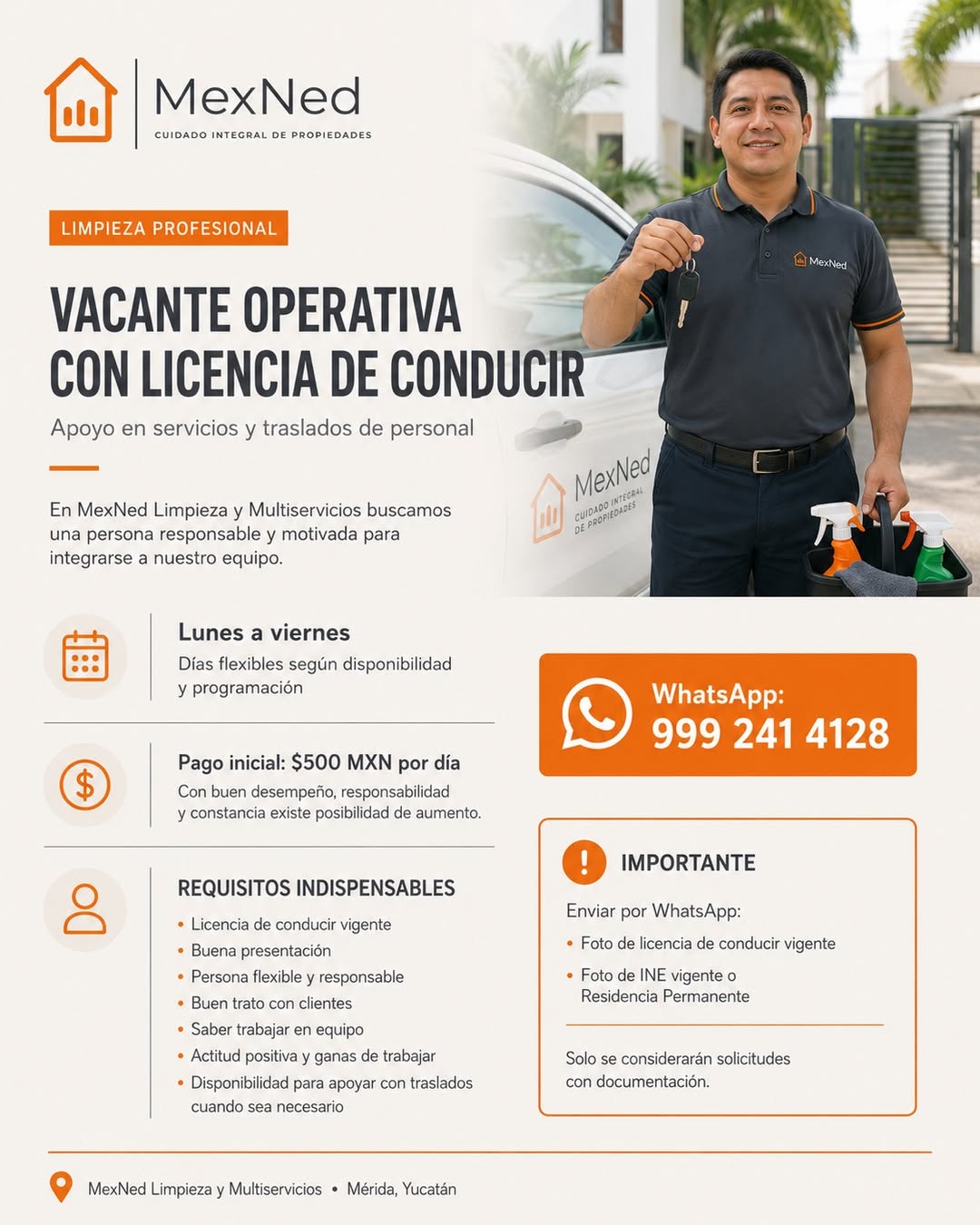 MexNed
CUIDADO INTEGRAL DE PROPIEDADES

LIMPIEZA PROFESIONAL

VACANTE OPERATIVA CON LICENCIA DE CONDUCIR

Apoyo en servicios y traslados de personal

En MexNed Limpieza y Multiservicios buscamos una persona responsable y motivada para integrarse a nuestro equipo.

MexNed

MexNed
CUIDADO INTEGRAL DE PROPIEDADES

Lunes a viernes
Días flexibles según disponibilidad y programación

Pago inicial: $500 MXN por día
Con buen desempeño, responsabilidad y constancia existe posibilidad de aumento.

REQUISITOS INDISPENSABLES
• Licencia de conducir vigente
• Buena presentación
• Persona flexible y responsable
• Buen trato con clientes
• Saber trabajar en equipo
• Actitud positiva y ganas de trabajar
• Disponibilidad para apoyar con traslados cuando sea necesario

WhatsApp:
999 241 4128

IMPORTANTE
Enviar por WhatsApp:
• Foto de licencia de conducir vigente
• Foto de INE vigente o Residencia Permanente

Solo se considerarán solicitudes con documentación.

MexNed Limpieza y Multiservicios • Mérida, Yucatán